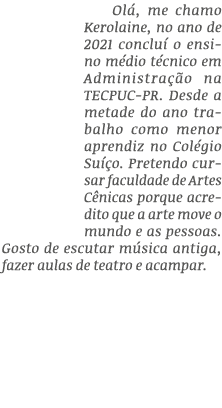 Olá, me chamo Kerolaine, no ano de 2021 concluí o ensino médio técnico em Administração na TECPUC-PR. Desde a metade do ano trabalho como menor aprendiz no Colégio Suíço. Pretendo cursar faculdade de Artes Cênicas porque acredito que a arte move o mundo e as pessoas. Gosto de escutar música antiga, fazer aulas de teatro e acampar.